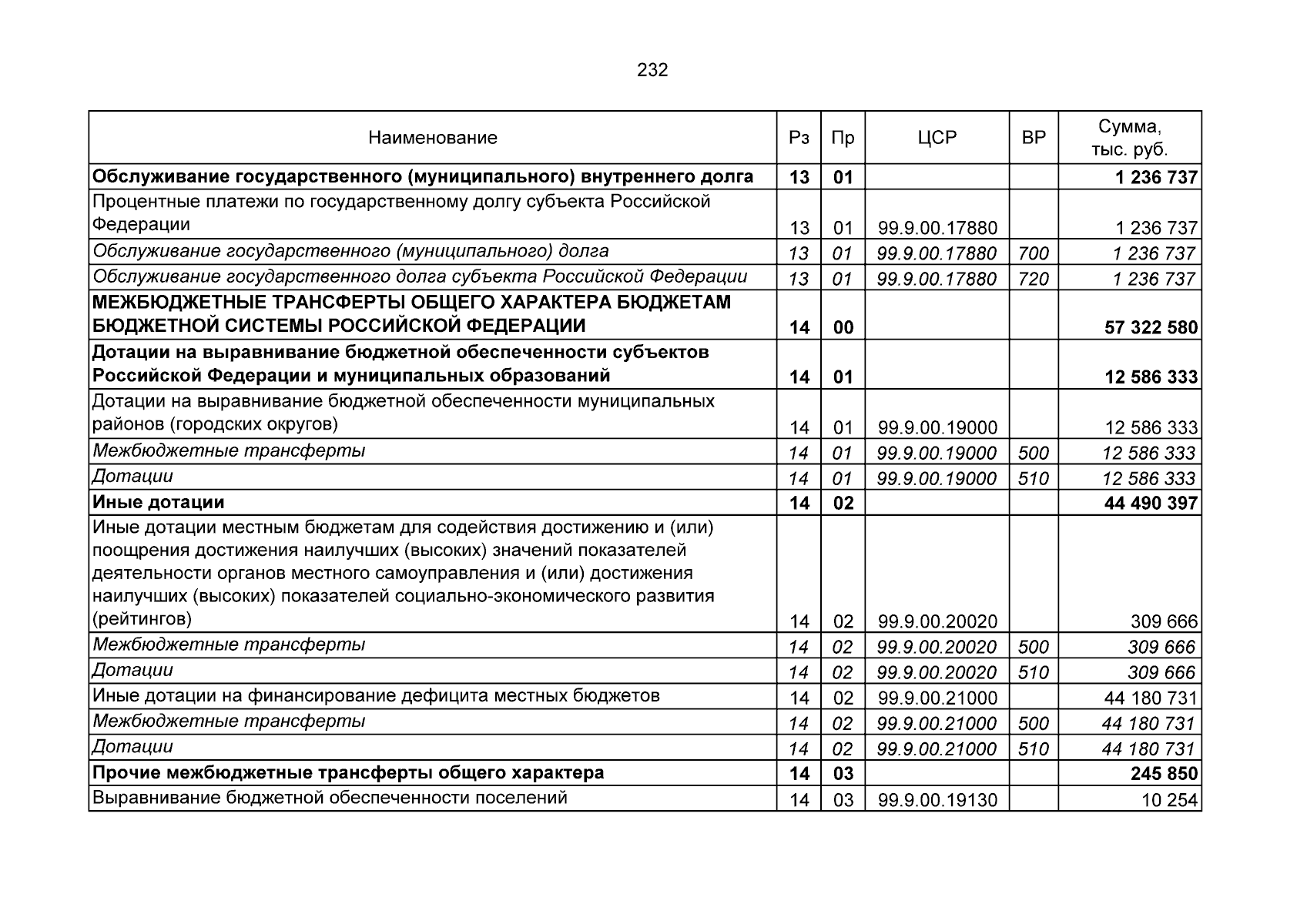 232

| Наименование | Рз | Пр | ЦСР | ВР | Сумма, тыс. руб. |
|---|---|---|---|---|---|
| Обслуживание государственного (муниципального) внутреннего долга | 13 | 01 | | | 1 236 737 |
| Процентные платежи по государственному долгу субъекта Российской Федерации | 13 | 01 | 99.9.00.17880 | | 1 236 737 |
| Обслуживание государственного (муниципального) долга | 13 | 01 | 99.9.00.17880 | 700 | 1 236 737 |
| Обслуживание государственного долга субъекта Российской Федерации | 13 | 01 | 99.9.00.17880 | 720 | 1 236 737 |
| МЕЖБЮДЖЕТНЫЕ ТРАНСФЕРТЫ ОБЩЕГО ХАРАКТЕРА БЮДЖЕТАМ БЮДЖЕТНОЙ СИСТЕМЫ РОССИЙСКОЙ ФЕДЕРАЦИИ | 14 | 00 | | | 57 322 580 |
| Дотации на выравнивание бюджетной обеспеченности субъектов Российской Федерации и муниципальных образований | 14 | 01 | | | 12 586 333 |
| Дотации на выравнивание бюджетной обеспеченности муниципальных районов (городских округов) | 14 | 01 | 99.9.00.19000 | | 12 586 333 |
| Межбюджетные трансферты | 14 | 01 | 99.9.00.19000 | 500 | 12 586 333 |
| Дотации | 14 | 01 | 99.9.00.19000 | 510 | 12 586 333 |
| Иные дотации | 14 | 02 | | | 44 490 397 |
| Иные дотации местным бюджетам для содействия достижению и (или) поощрения достижения наилучших (высоких) значений показателей деятельности органов местного самоуправления и (или) достижения наилучших (высоких) показателей социально-экономического развития (рейтингов) | 14 | 02 | 99.9.00.20020 | | 309 666 |
| Межбюджетные трансферты | 14 | 02 | 99.9.00.20020 | 500 | 309 666 |
| Дотации | 14 | 02 | 99.9.00.20020 | 510 | 309 666 |
| Иные дотации на финансирование дефицита местных бюджетов | 14 | 02 | 99.9.00.21000 | | 44 180 731 |
| Межбюджетные трансферты | 14 | 02 | 99.9.00.21000 | 500 | 44 180 731 |
| Дотации | 14 | 02 | 99.9.00.21000 | 510 | 44 180 731 |
| Прочие межбюджетные трансферты общего характера | 14 | 03 | | | 245 850 |
| Выравнивание бюджетной обеспеченности поселений | 14 | 03 | 99.9.00.19130 | | 10 254 |